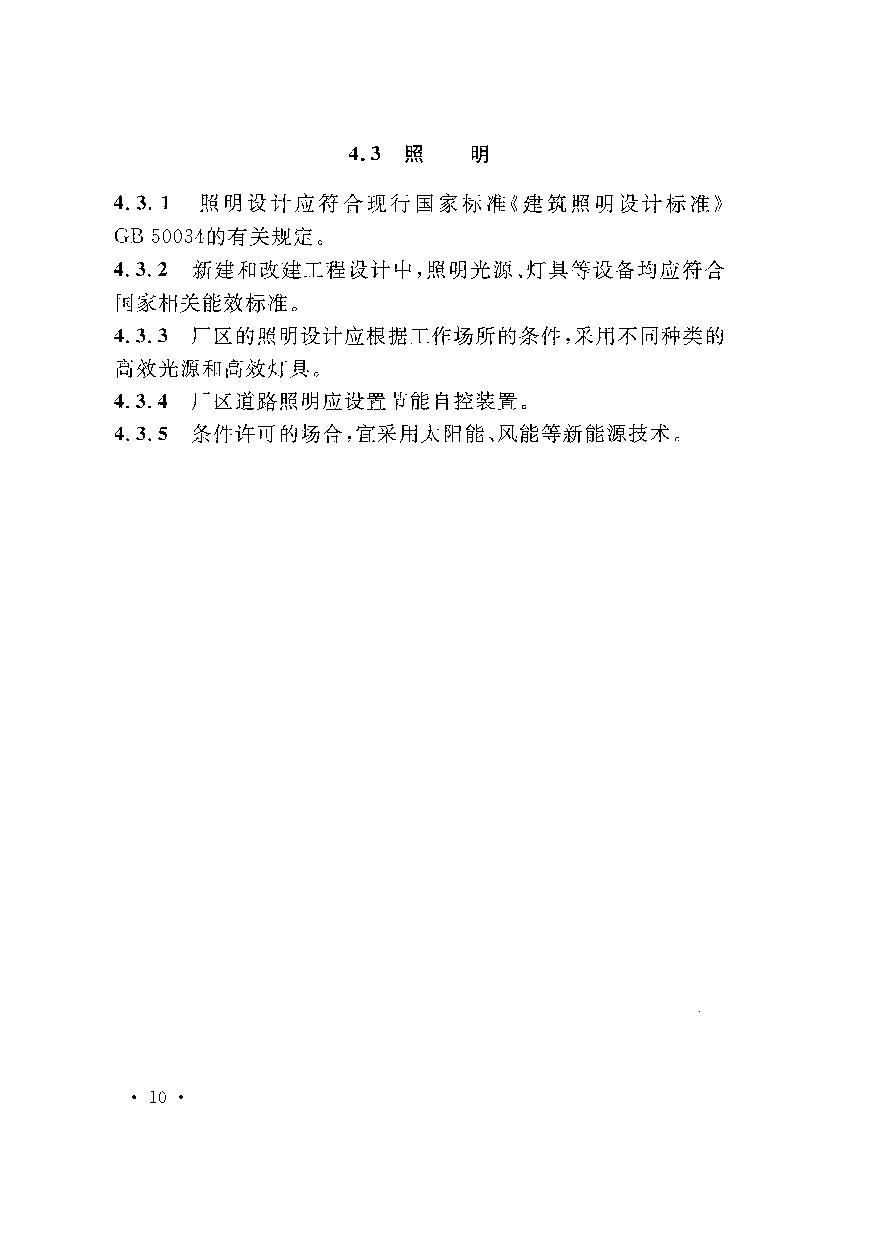 4.3 照　　明

4.3.1　照明设计应符合现行国家标准《建筑照明设计标准》GB 50034的有关规定。

4.3.2　新建和改建工程设计中，照明光源、灯具等设备均应符合国家相关能效标准。

4.3.3　厂区的照明设计应根据工作场所的条件，采用不同种类的高效光源和高效灯具。

4.3.4　厂区道路照明应设置节能自控装置。

4.3.5　条件许可的场合，宜采用太阳能、风能等新能源技术。

· 10 ·